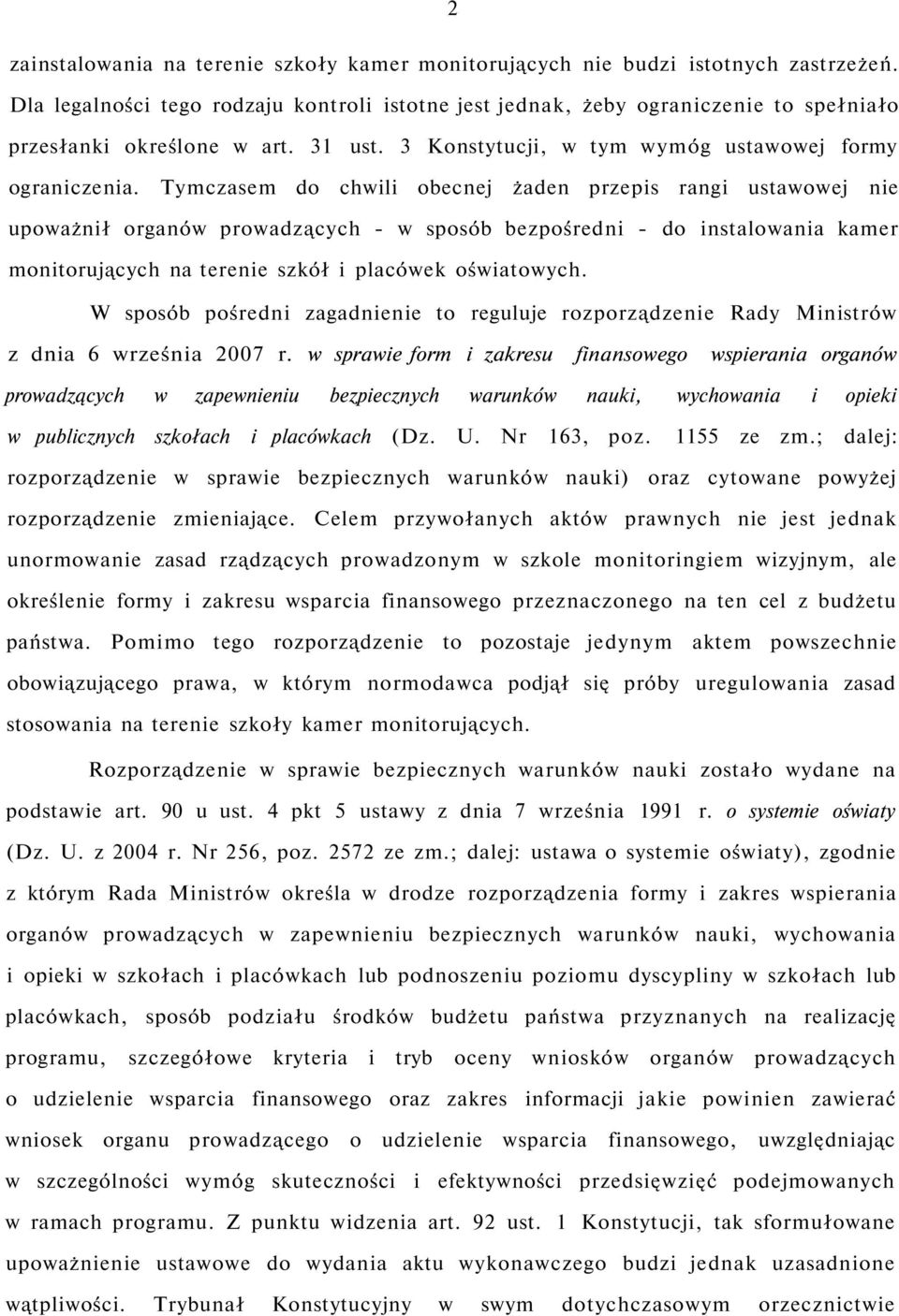 2

zainstalowania na terenie szkoły kamer monitorujących nie budzi istotnych zastrzeżeń. Dla legalności tego rodzaju kontroli istotne jest jednak, żeby ograniczenie to spełniało przesłanki określone w art. 31 ust. 3 Konstytucji, w tym wymóg ustawowej formy ograniczenia. Tymczasem do chwili obecnej żaden przepis rangi ustawowej nie upoważnił organów prowadzących - w sposób bezpośredni - do instalowania kamer monitorujących na terenie szkół i placówek oświatowych.

W sposób pośredni zagadnienie to reguluje rozporządzenie Rady Ministrów z dnia 6 września 2007 r. w sprawie form i zakresu finansowego wspierania organów prowadzących w zapewnieniu bezpiecznych warunków nauki, wychowania i opieki w publicznych szkołach i placówkach (Dz. U. Nr 163, poz. 1155 ze zm.; dalej: rozporządzenie w sprawie bezpiecznych warunków nauki) oraz cytowane powyżej rozporządzenie zmieniające. Celem przywołanych aktów prawnych nie jest jednak unormowanie zasad rządzących prowadzonym w szkole monitoringiem wizyjnym, ale określenie formy i zakresu wsparcia finansowego przeznaczonego na ten cel z budżetu państwa. Pomimo tego rozporządzenie to pozostaje jedynym aktem powszechnie obowiązującego prawa, w którym normodawca podjął się próby uregulowania zasad stosowania na terenie szkoły kamer monitorujących.

Rozporządzenie w sprawie bezpiecznych warunków nauki zostało wydane na podstawie art. 90 u ust. 4 pkt 5 ustawy z dnia 7 września 1991 r. o systemie oświaty (Dz. U. z 2004 r. Nr 256, poz. 2572 ze zm.; dalej: ustawa o systemie oświaty), zgodnie z którym Rada Ministrów określa w drodze rozporządzenia formy i zakres wspierania organów prowadzących w zapewnieniu bezpiecznych warunków nauki, wychowania i opieki w szkołach i placówkach lub podnoszeniu poziomu dyscypliny w szkołach lub placówkach, sposób podziału środków budżetu państwa przyznanych na realizację programu, szczegółowe kryteria i tryb oceny wniosków organów prowadzących o udzielenie wsparcia finansowego oraz zakres informacji jakie powinien zawierać wniosek organu prowadzącego o udzielenie wsparcia finansowego, uwzględniając w szczególności wymóg skuteczności i efektywności przedsięwzięć podejmowanych w ramach programu. Z punktu widzenia art. 92 ust. 1 Konstytucji, tak sformułowane upoważnienie ustawowe do wydania aktu wykonawczego budzi jednak uzasadnione wątpliwości. Trybunał Konstytucyjny w swym dotychczasowym orzecznictwie